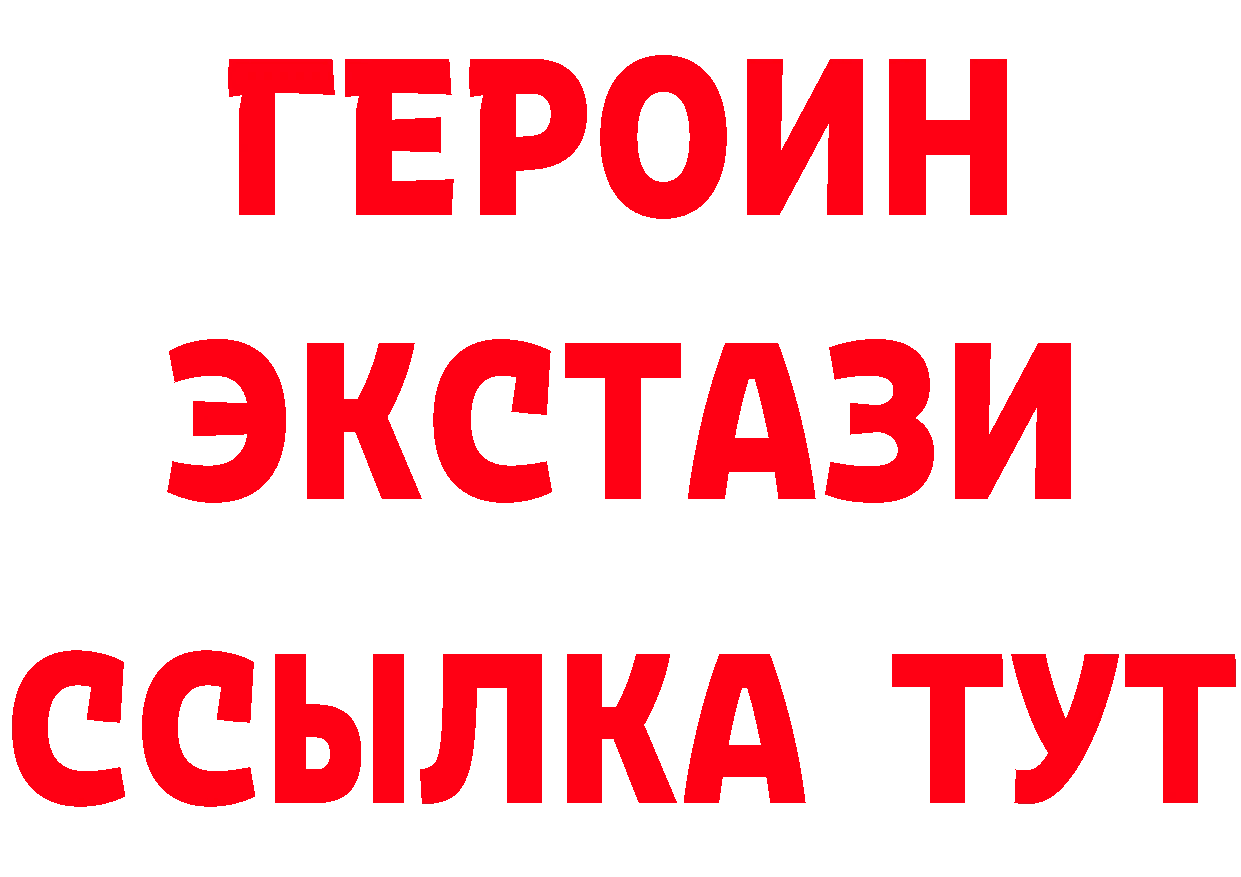 ГЕРОИН
ЭКСТАЗИ
ССЫЛКА ТУТ